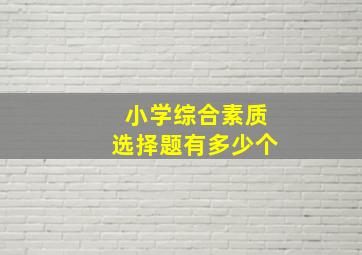 小学综合素质
选择题有多少个